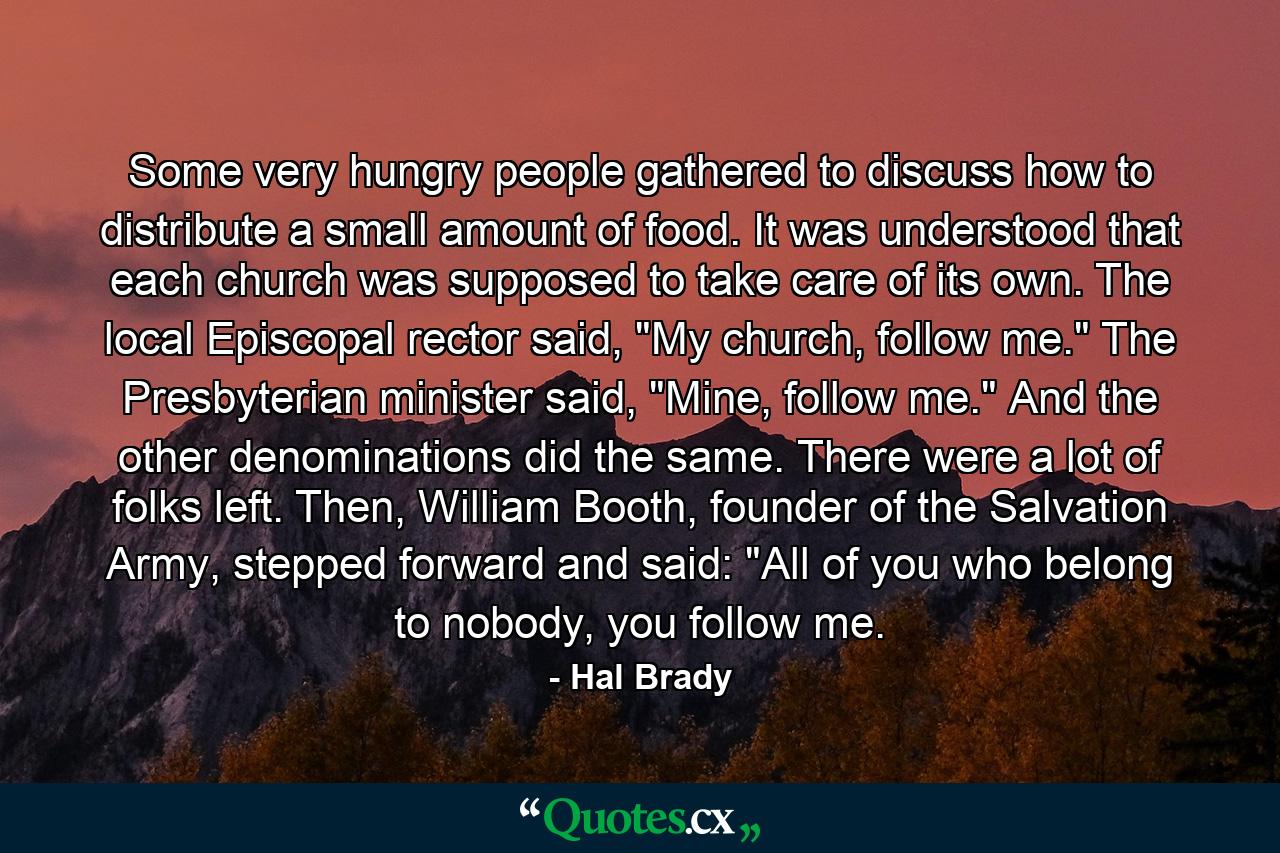 Some very hungry people gathered to discuss how to distribute a small amount of food. It was understood that each church was supposed to take care of its own. The local Episcopal rector said, "My church, follow me." The Presbyterian minister said, "Mine, follow me." And the other denominations did the same. There were a lot of folks left. Then, William Booth, founder of the Salvation Army, stepped forward and said: "All of you who belong to nobody, you follow me.

- Hal Brady

“Quotes.cx„